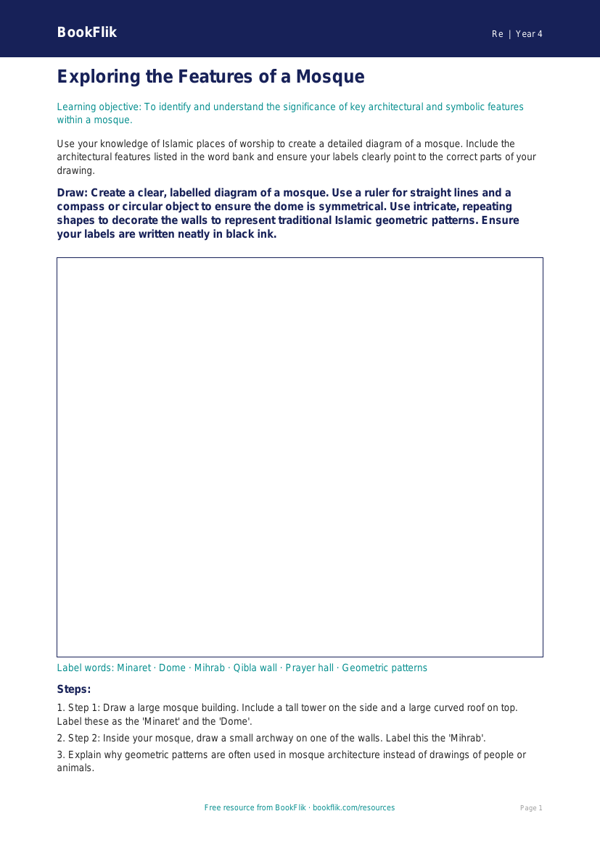 BookFlik

Re | Year 4

Exploring the Features of a Mosque

Learning objective: To identify and understand the significance of key architectural and symbolic features within a mosque.

Use your knowledge of Islamic places of worship to create a detailed diagram of a mosque. Include the architectural features listed in the word bank and ensure your labels clearly point to the correct parts of your drawing.

Draw: Create a clear, labelled diagram of a mosque. Use a ruler for straight lines and a compass or circular object to ensure the dome is symmetrical. Use intricate, repeating shapes to decorate the walls to represent traditional Islamic geometric patterns. Ensure your labels are written neatly in black ink.

Label words: Minaret · Dome · Mihrab · Qibla wall · Prayer hall · Geometric patterns

Steps:

1. Step 1: Draw a large mosque building. Include a tall tower on the side and a large curved roof on top. Label these as the 'Minaret' and the 'Dome'.

2. Step 2: Inside your mosque, draw a small archway on one of the walls. Label this the 'Mihrab'.

3. Explain why geometric patterns are often used in mosque architecture instead of drawings of people or animals.

Free resource from BookFlik · bookflik.com/resources

Page 1